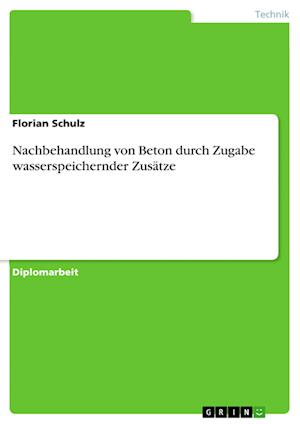 Technik

Florian Schulz

Nachbehandlung von Beton durch Zugabe wasserspeichernder Zusätze

Diplomarbeit

GRIN